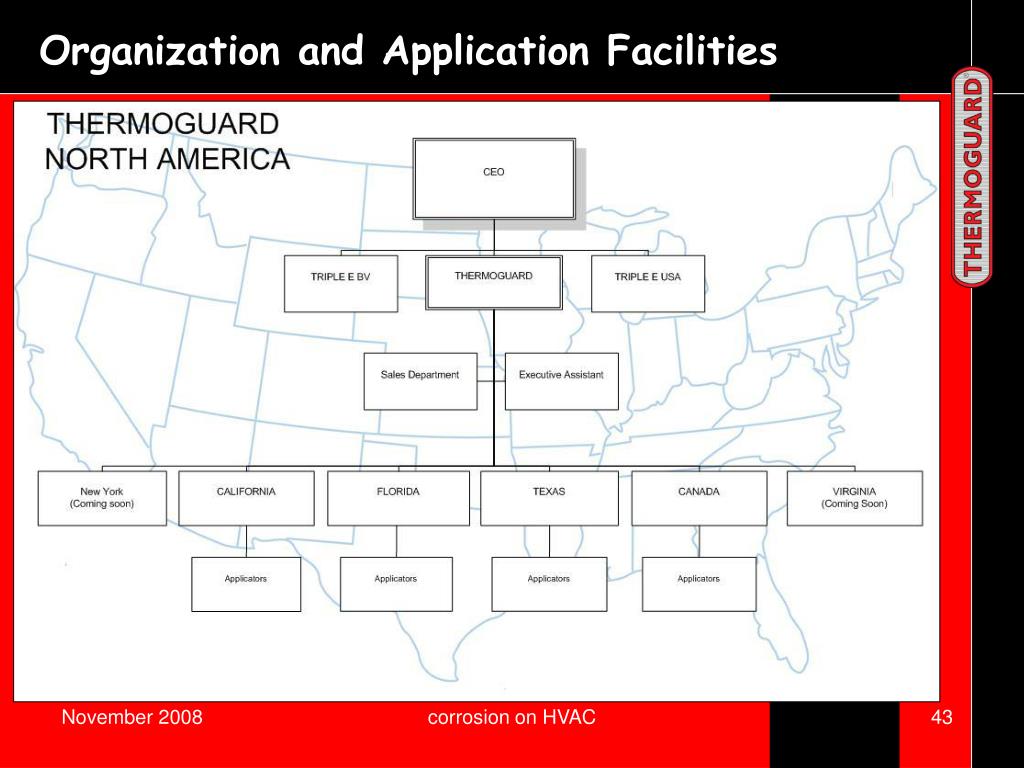 Organization and Application Facilities

THERMOGUARD

THERMOGUARD
NORTH AMERICA

CEO

TRIPLE E BV

THERMOGUARD

TRIPLE E USA

Sales Department

Executive Assistant

New York
(Coming soon)

CALIFORNIA

FLORIDA

TEXAS

CANADA

VIRGINIA
(Coming Soon)

Applicators

Applicators

Applicators

Applicators

November 2008

corrosion on HVAC

43